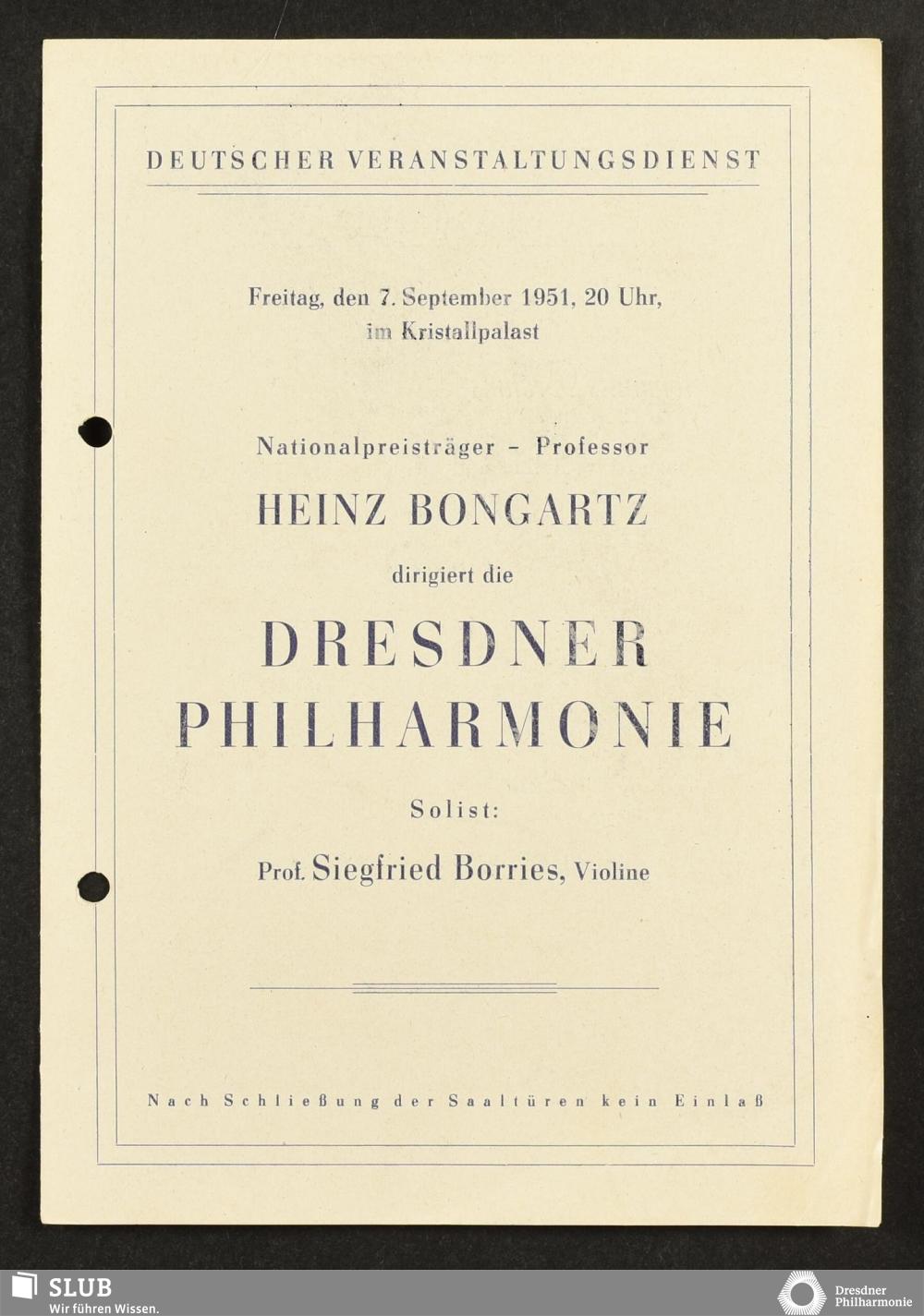 DEUTSCHER VERANSTALTUNGSDIENST

Freitag, den 7. September 1951, 20 Uhr, im Kristallpalast

Nationalpreisträger - Professor

HEINZ BONGARTZ

dirigiert die

DRESDNER PHILHARMONIE

Solist:

Prof. Siegfried Borries, Violine

Nach Schließung der Saaltüren kein Einlaß

SLUB
Wir führen Wissen.

Dresdner Philharmonie